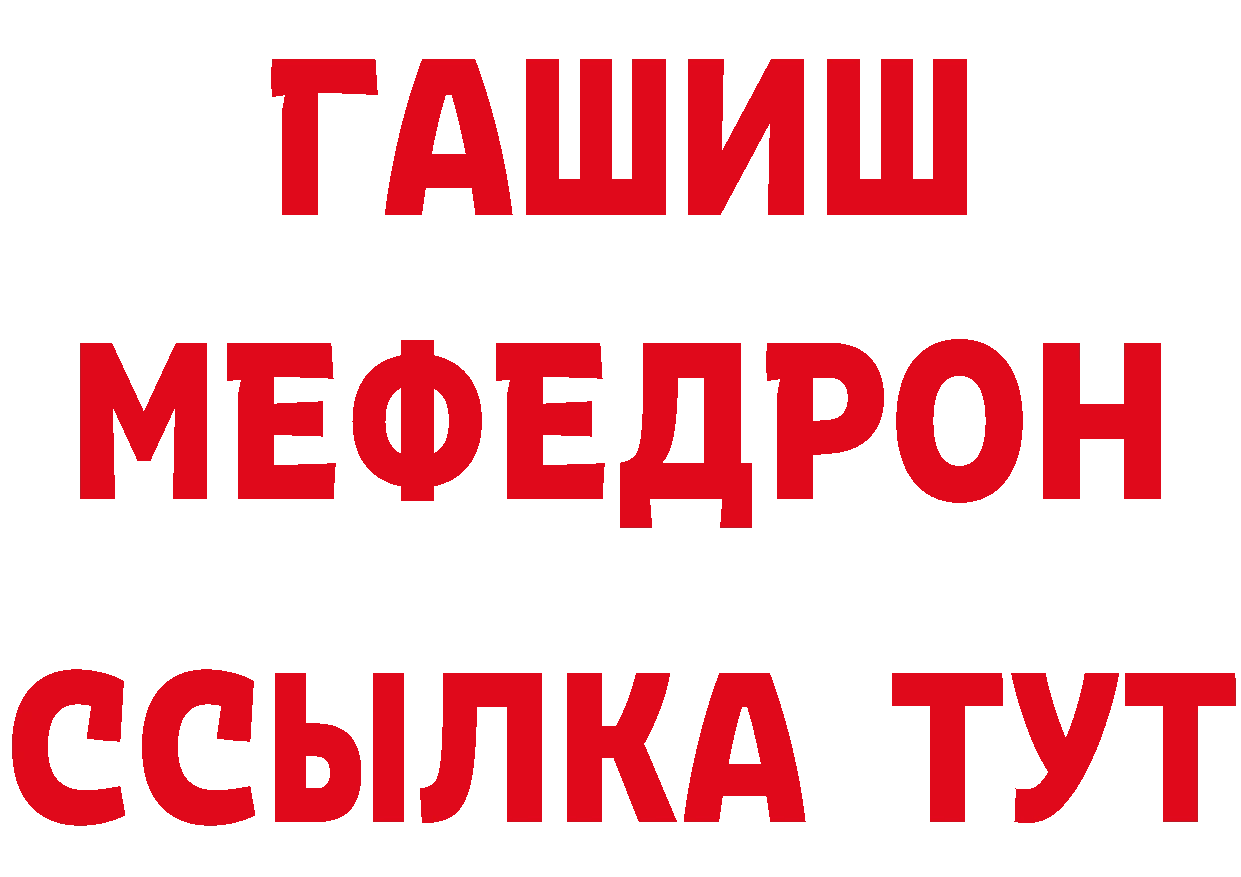 ГАШИШ
МЕФЕДРОН
ССЫЛКА ТУТ